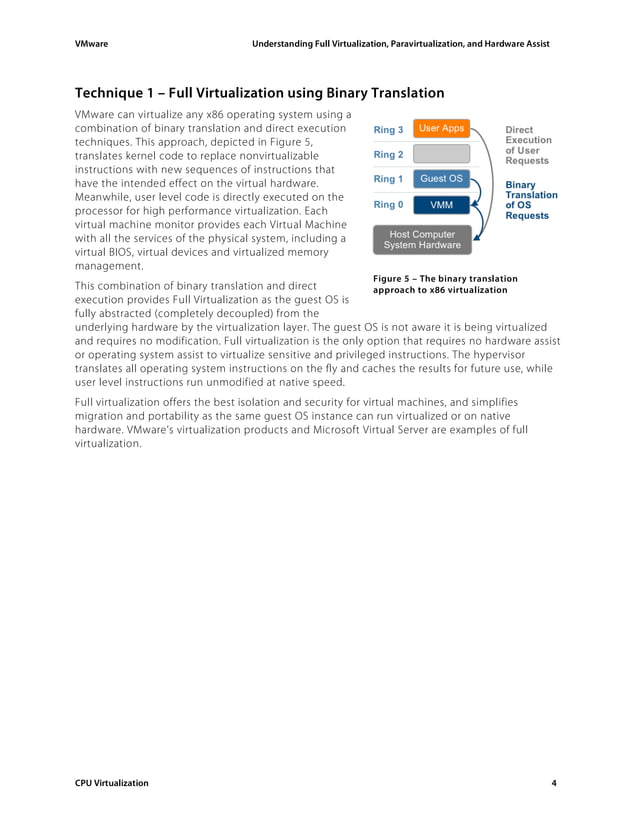 VMware Understanding Full Virtualization, Paravirtualization, and Hardware Assist

Technique 1 – Full Virtualization using Binary Translation

VMware can virtualize any x86 operating system using a combination of binary translation and direct execution techniques. This approach, depicted in Figure 5, translates kernel code to replace nonvirtualizable instructions with new sequences of instructions that have the intended effect on the virtual hardware. Meanwhile, user level code is directly executed on the processor for high performance virtualization. Each virtual machine monitor provides each Virtual Machine with all the services of the physical system, including a virtual BIOS, virtual devices and virtualized memory management.

Ring 3
User Apps
Ring 2
Ring 1
Guest OS
Ring 0
VMM
Host Computer System Hardware
Direct Execution of User Requests
Binary Translation of OS Requests

Figure 5 – The binary translation approach to x86 virtualization

This combination of binary translation and direct execution provides Full Virtualization as the guest OS is fully abstracted (completely decoupled) from the underlying hardware by the virtualization layer. The guest OS is not aware it is being virtualized and requires no modification. Full virtualization is the only option that requires no hardware assist or operating system assist to virtualize sensitive and privileged instructions. The hypervisor translates all operating system instructions on the fly and caches the results for future use, while user level instructions run unmodified at native speed.

Full virtualization offers the best isolation and security for virtual machines, and simplifies migration and portability as the same guest OS instance can run virtualized or on native hardware. VMware's virtualization products and Microsoft Virtual Server are examples of full virtualization.

CPU Virtualization 4